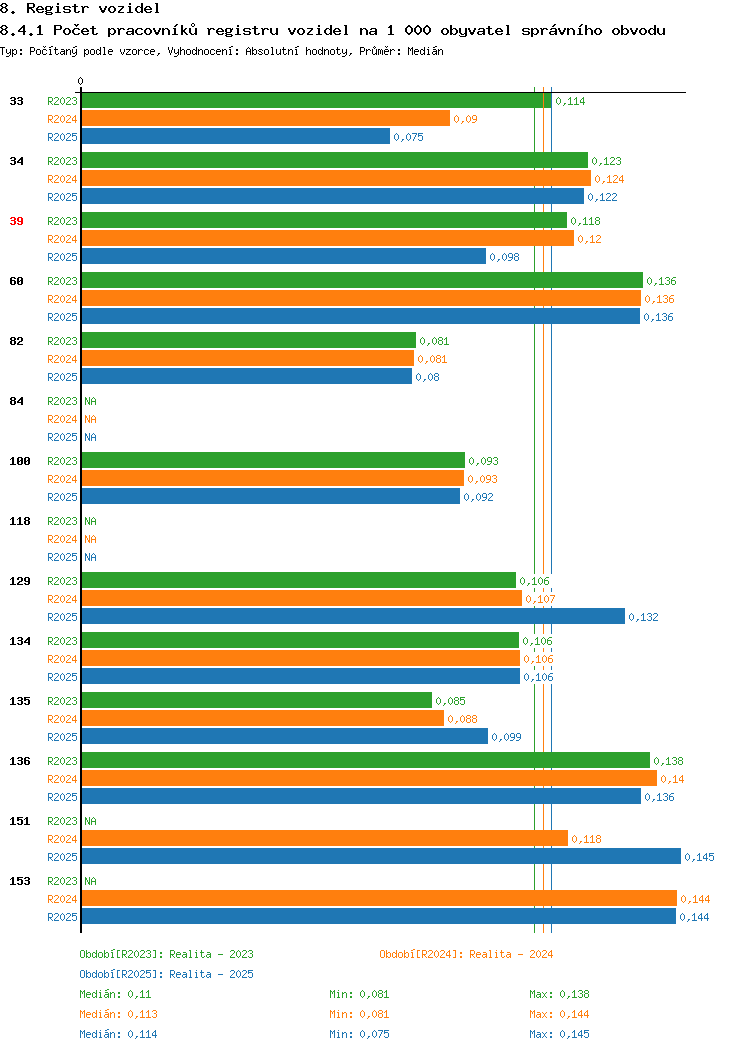 8. Registr vozidel

8.4.1 Počet pracovníků registru vozidel na 1 000 obyvatel správního obvodu

Typ: Počítaný podle vzorce, Vyhodnocení: Absolutní hodnoty, Průměr: Medián

0

33
R2023 0,114
R2024 0,09
R2025 0,075

34
R2023 0,123
R2024 0,124
R2025 0,122

39
R2023 0,118
R2024 0,12
R2025 0,098

60
R2023 0,136
R2024 0,136
R2025 0,136

82
R2023 0,081
R2024 0,081
R2025 0,08

84
R2023 NA
R2024 NA
R2025 NA

100
R2023 0,093
R2024 0,093
R2025 0,092

118
R2023 NA
R2024 NA
R2025 NA

129
R2023 0,106
R2024 0,107
R2025 0,132

134
R2023 0,106
R2024 0,106
R2025 0,106

135
R2023 0,085
R2024 0,088
R2025 0,099

136
R2023 0,138
R2024 0,14
R2025 0,136

151
R2023 NA
R2024 0,118
R2025 0,145

153
R2023 NA
R2024 0,144
R2025 0,144

Období[R2023]: Realita - 2023
Období[R2024]: Realita - 2024
Období[R2025]: Realita - 2025

Medián: 0,11 Min: 0,081 Max: 0,138
Medián: 0,113 Min: 0,081 Max: 0,144
Medián: 0,114 Min: 0,075 Max: 0,145